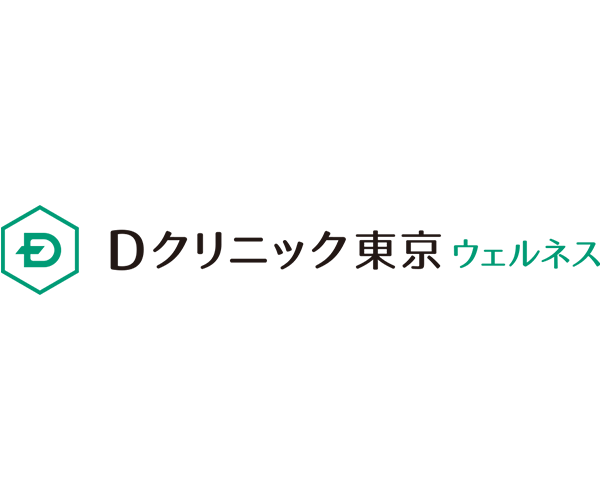 D
Dクリニック東京 ウェルネス